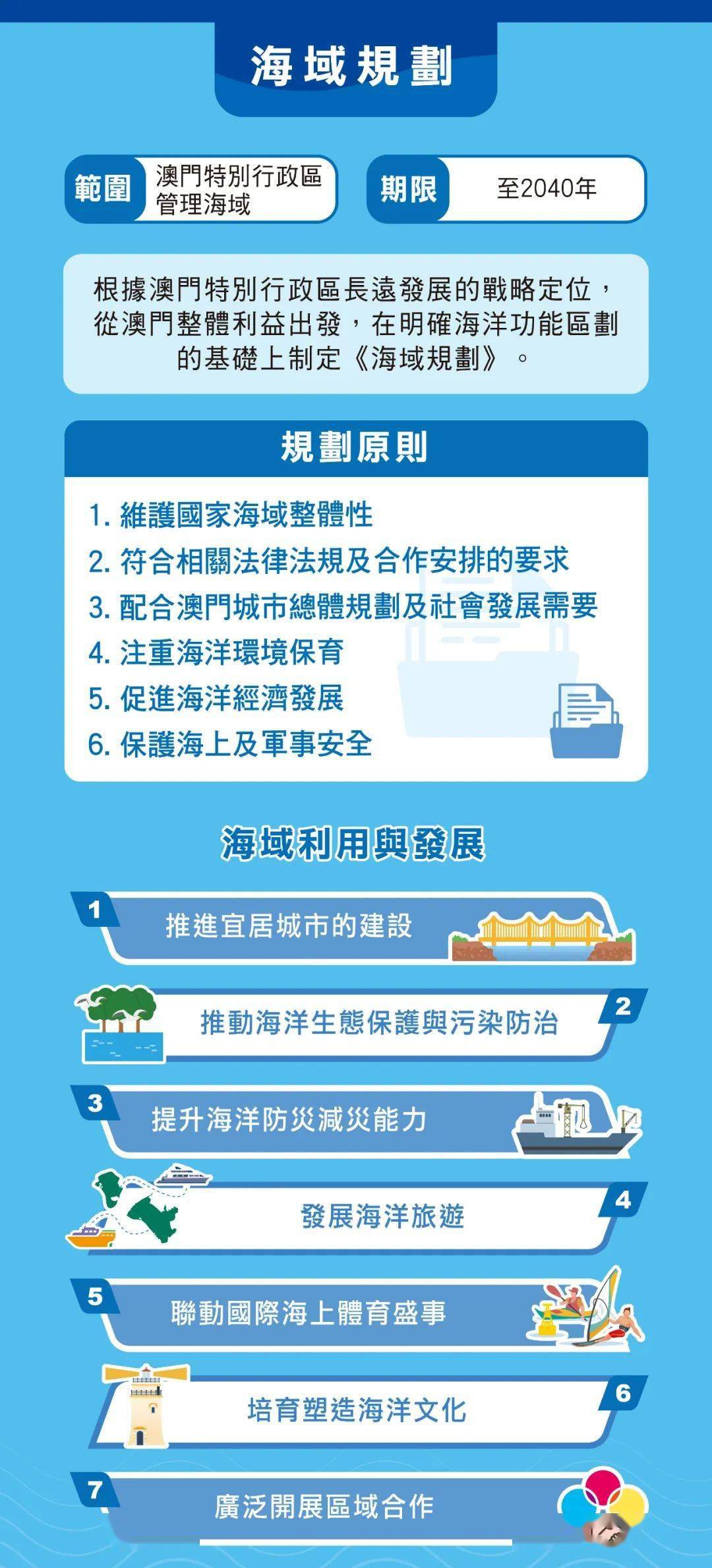 海域規劃

範圍 澳門特別行政區管理海域

期限 至2040年

根據澳門特別行政區長遠發展的戰略定位，從澳門整體利益出發，在明確海洋功能區劃的基礎上制定《海域規劃》。

規劃原則

1. 維護國家海域整體性
2. 符合相關法律法規及合作安排的要求
3. 配合澳門城市總體規劃及社會發展需要
4. 注重海洋環境保育
5. 促進海洋經濟發展
6. 保護海上及軍事安全

海域利用與發展

1 推進宜居城市的建設

2 推動海洋生態保護與污染防治

3 提升海洋防災減災能力

4 發展海洋旅遊

5 聯動國際海上體育盛事

6 培育塑造海洋文化

7 廣泛開展區域合作